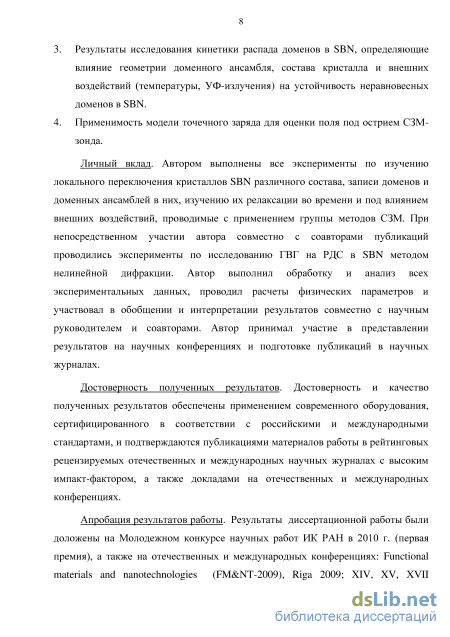 8

3. Результаты исследования кинетики распада доменов в SBN, определяющие влияние геометрии доменного ансамбля, состава кристалла и внешних воздействий (температуры, УФ-излучения) на устойчивость неравновесных доменов в SBN.

4. Применимость модели точечного заряда для оценки поля под острием СЗМ-зонда.

Личный вклад. Автором выполнены все эксперименты по изучению локального переключения кристаллов SBN различного состава, записи доменов и доменных ансамблей в них, изучению их релаксации во времени и под влиянием внешних воздействий, проводимые с применением группы методов СЗМ. При непосредственном участии автора совместно с соавторами публикаций проводились эксперименты по исследованию ГВГ на РДС в SBN методом нелинейной дифракции. Автор выполнил обработку и анализ всех экспериментальных данных, проводил расчеты физических параметров и участвовал в обобщении и интерпретации результатов совместно с научным руководителем и соавторами. Автор принимал участие в представлении результатов на научных конференциях и подготовке публикаций в научных журналах.

Достоверность полученных результатов. Достоверность и качество полученных результатов обеспечены применением современного оборудования, сертифицированного в соответствии с российскими и международными стандартами, и подтверждаются публикациями материалов работы в рейтинговых рецензируемых отечественных и международных научных журналах с высоким импакт-фактором, а также докладами на отечественных и международных конференциях.

Апробация результатов работы. Результаты диссертационной работы были доложены на Молодежном конкурсе научных работ ИК РАН в 2010 г. (первая премия), а также на отечественных и международных конференциях: Functional materials and nanotechnologies (FM&NT-2009), Riga 2009; XIV, XV, XVII

dsLib.net
библиотека диссертаций